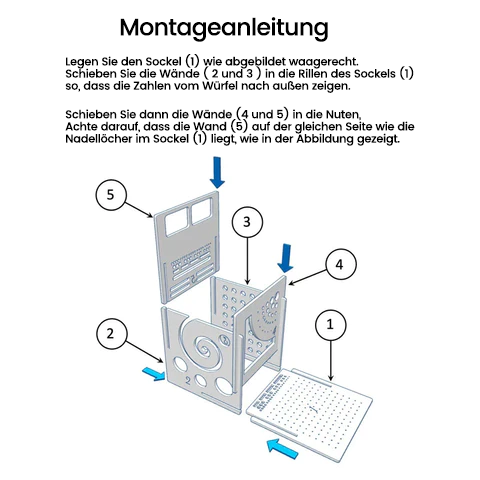 Montageanleitung

Legen Sie den Sockel (1) wie abgebildet waagerecht. Schieben Sie die Wände ( 2 und 3 ) in die Rillen des Sockels (1) so, dass die Zahlen vom Würfel nach außen zeigen.

Schieben Sie dann die Wände (4 und 5) in die Nuten, Achte darauf, dass die Wand (5) auf der gleichen Seite wie die Nadellöcher im Sockel (1) liegt, wie in der Abbildung gezeigt.

5

3

4

2

1

2